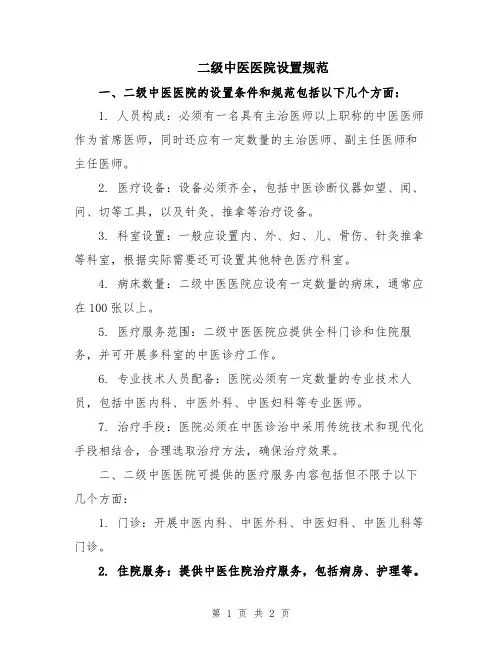 二级中医医院设置规范

一、二级中医医院的设置条件和规范包括以下几个方面：

1. 人员构成：必须有一名具有主治医师以上职称的中医医师作为首席医师，同时还应有一定数量的主治医师、副主任医师和主任医师。

2. 医疗设备：设备必须齐全，包括中医诊断仪器如望、闻、问、切等工具，以及针灸、推拿等治疗设备。

3. 科室设置：一般应设置内、外、妇、儿、骨伤、针灸推拿等科室，根据实际需要还可设置其他特色医疗科室。

4. 病床数量：二级中医医院应设有一定数量的病床，通常应在100张以上。

5. 医疗服务范围：二级中医医院应提供全科门诊和住院服务，并可开展多科室的中医诊疗工作。

6. 专业技术人员配备：医院必须有一定数量的专业技术人员，包括中医内科、中医外科、中医妇科等专业医师。

7. 治疗手段：医院必须在中医诊治中采用传统技术和现代化手段相结合，合理选取治疗方法，确保治疗效果。

二、二级中医医院可提供的医疗服务内容包括但不限于以下几个方面：

1. 门诊：开展中医内科、中医外科、中医妇科、中医儿科等门诊。

2. 住院服务：提供中医住院治疗服务，包括病房、护理等。

第 1 页 共 2 页